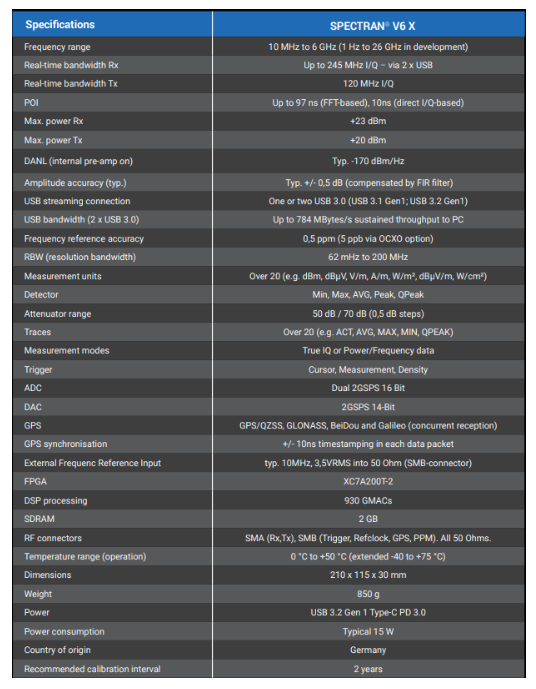 | Specifications | SPECTRAN® V6 X |
|---|---|
| Frequency range | 10 MHz to 6 GHz (1 Hz to 26 GHz in development) |
| Real-time bandwidth Rx | Up to 245 MHz I/Q – via 2 x USB |
| Real-time bandwidth Tx | 120 MHz I/Q |
| POI | Up to 97 ns (FFT-based), 10ns (direct I/Q-based) |
| Max. power Rx | +23 dBm |
| Max. power Tx | +20 dBm |
| DANL (internal pre-amp on) | Typ. -170 dBm/Hz |
| Amplitude accuracy (typ.) | Typ. +/- 0,5 dB (compensated by FIR filter) |
| USB streaming connection | One or two USB 3.0 (USB 3.1 Gen1; USB 3.2 Gen1) |
| USB bandwidth (2 x USB 3.0) | Up to 784 MBytes/s sustained throughput to PC |
| Frequency reference accuracy | 0,5 ppm (5 ppb via OCXO option) |
| RBW (resolution bandwidth) | 62 mHz to 200 MHz |
| Measurement units | Over 20 (e.g. dBm, dBµV, V/m, A/m, W/m², dBµV/m, W/cm²) |
| Detector | Min, Max, AVG, Peak, QPeak |
| Attenuator range | 50 dB / 70 dB (0,5 dB steps) |
| Traces | Over 20 (e.g. ACT, AVG, MAX, MIN, QPEAK) |
| Measurement modes | True IQ or Power/Frequency data |
| Trigger | Cursor, Measurement, Density |
| ADC | Dual 2GSPS 16 Bit |
| DAC | 2GSPS 14-Bit |
| GPS | GPS/QZSS, GLONASS, BeiDou and Galileo (concurrent reception) |
| GPS synchronisation | +/- 10ns timestamping in each data packet |
| External Frequenc Reference Input | typ. 10MHz, 3,5VRMS into 50 Ohm (SMB-connector) |
| FPGA | XC7A200T-2 |
| DSP processing | 930 GMACs |
| SDRAM | 2 GB |
| RF connectors | SMA (Rx,Tx), SMB (Trigger, Refclock, GPS, PPM). All 50 Ohms. |
| Temperature range (operation) | 0 °C to +50 °C (extended -40 to +75 °C) |
| Dimensions | 210 x 115 x 30 mm |
| Weight | 850 g |
| Power | USB 3.2 Gen 1 Type-C PD 3.0 |
| Power consumption | Typical 15 W |
| Country of origin | Germany |
| Recommended calibration interval | 2 years |